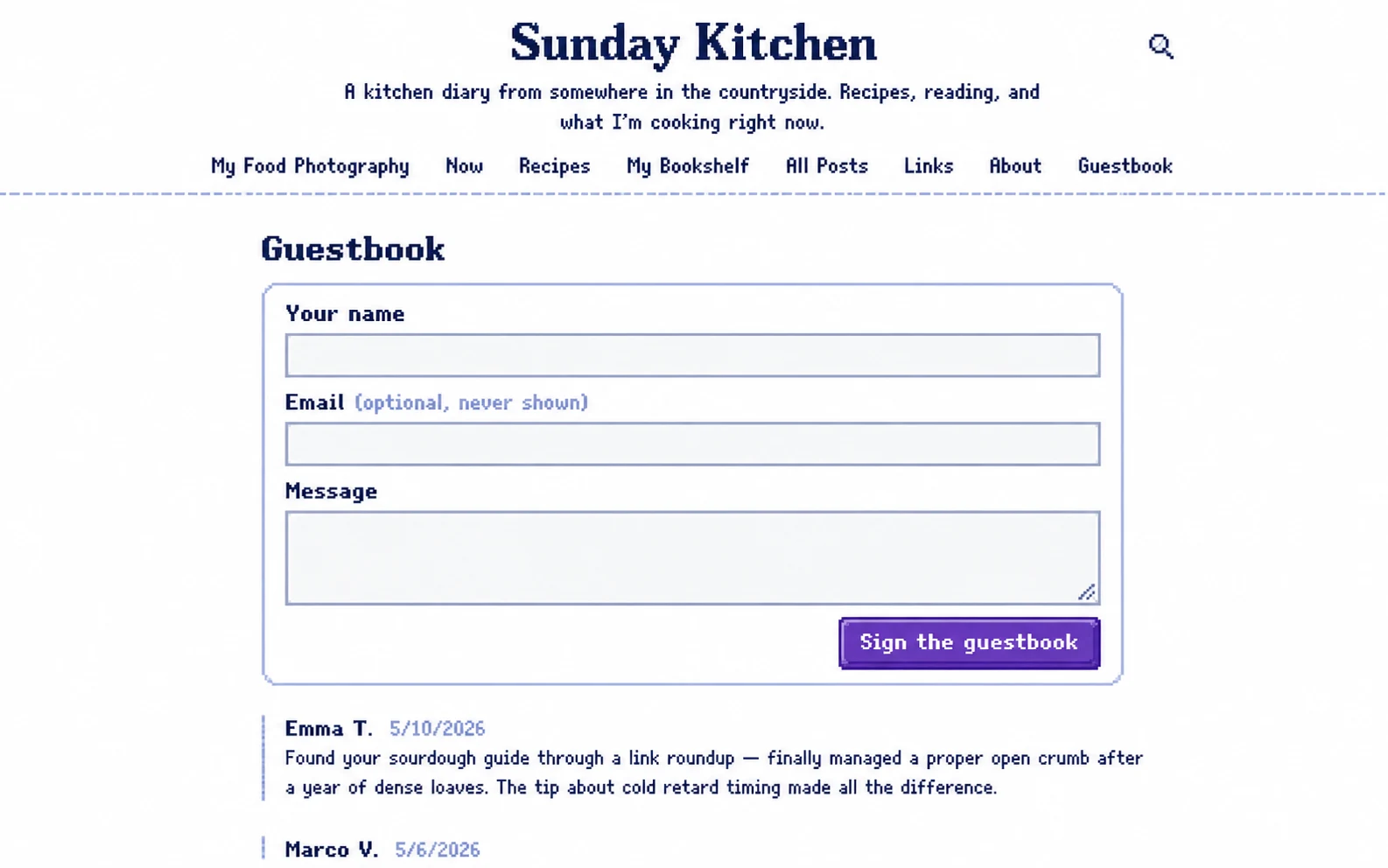 Sunday Kitchen

A kitchen diary from somewhere in the countryside. Recipes, reading, and what I'm cooking right now.

My Food Photography Now Recipes My Bookshelf All Posts Links About Guestbook

Guestbook

Your name

Email (optional, never shown)

Message

Sign the guestbook

Emma T. 5/10/2026
Found your sourdough guide through a link roundup — finally managed a proper open crumb after a year of dense loaves. The tip about cold retard timing made all the difference.

Marco V. 5/6/2026